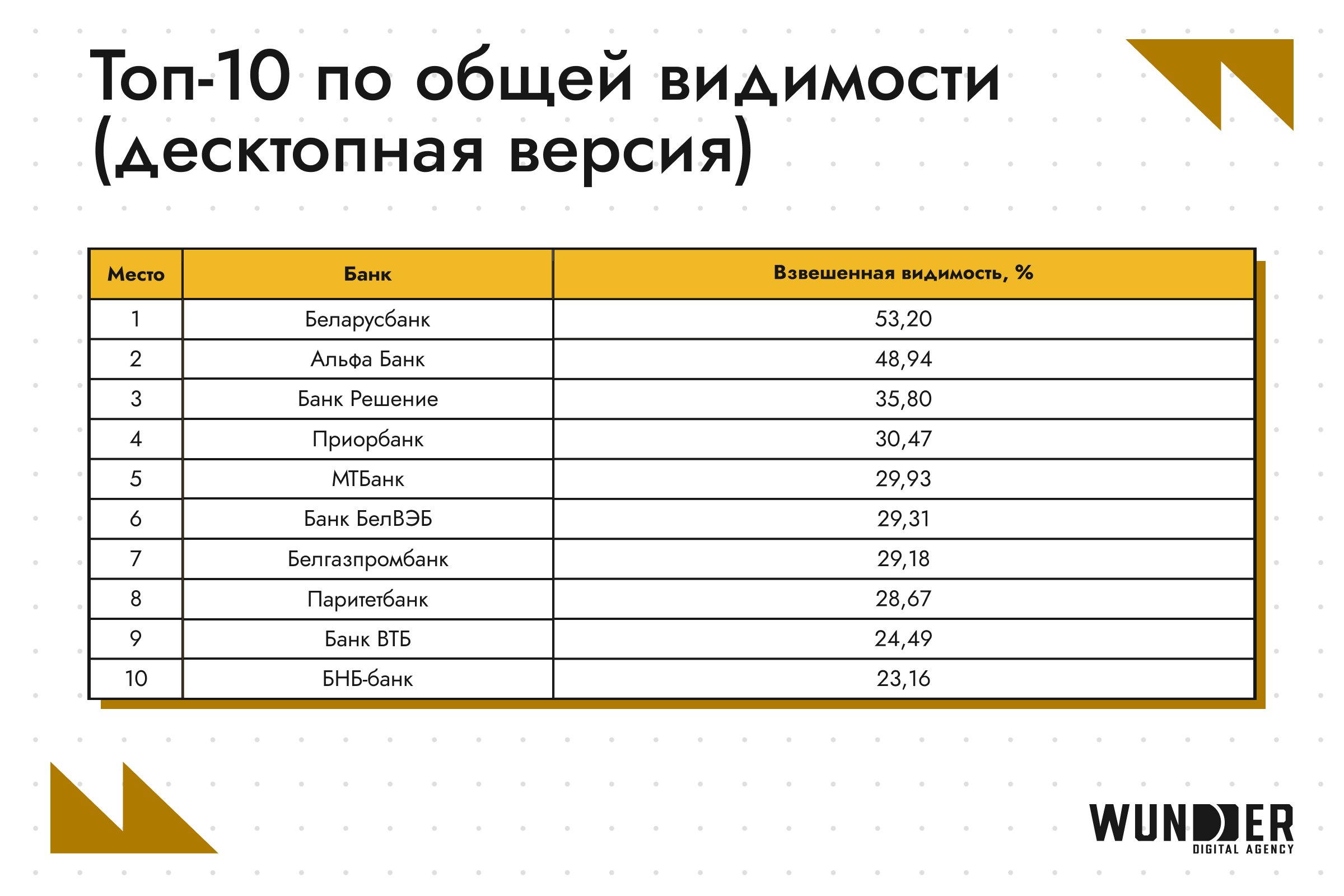 Топ-10 по общей видимости (десктопная версия)

| Место | Банк | Взвешенная видимость, % |
|---|---|---|
| 1 | Беларусбанк | 53,20 |
| 2 | Альфа Банк | 48,94 |
| 3 | Банк Решение | 35,80 |
| 4 | Приорбанк | 30,47 |
| 5 | МТБанк | 29,93 |
| 6 | Банк БелВЭБ | 29,31 |
| 7 | Белгазпромбанк | 29,18 |
| 8 | Паритетбанк | 28,67 |
| 9 | Банк ВТБ | 24,49 |
| 10 | БНБ-банк | 23,16 |

WUNDER
DIGITAL AGENCY